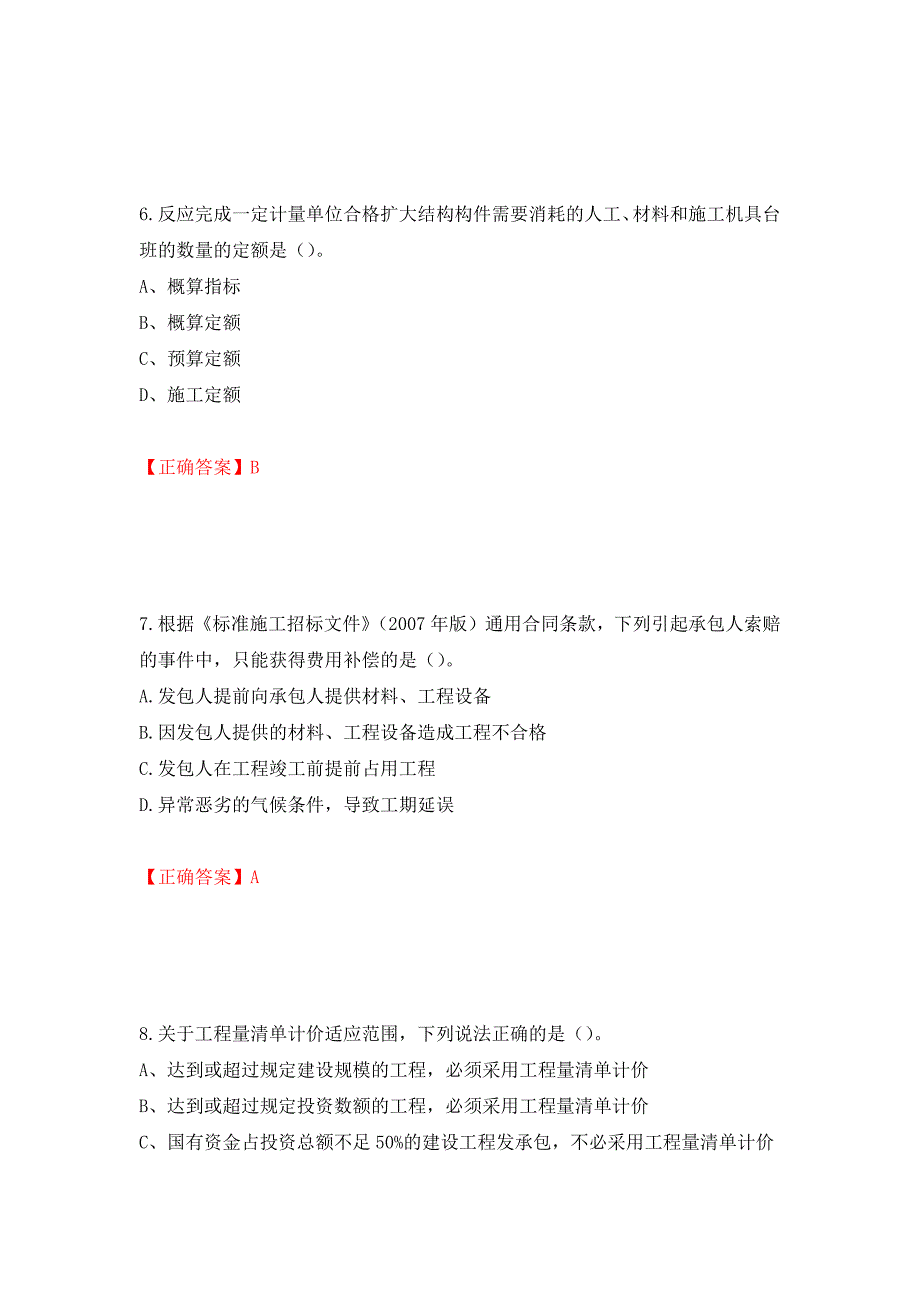 6.反应完成一定计量单位合格扩大结构构件需要消耗的人工、材料和施工机具台班的数量的定额是（）。

A、概算指标

B、概算定额

C、预算定额

D、施工定额

【正确答案】B

7.根据《标准施工招标文件》（2007 年版）通用合同条款，下列引起承包人索赔的事件中，只能获得费用补偿的是（）。

A.发包人提前向承包人提供材料、工程设备

B.因发包人提供的材料、工程设备造成工程不合格

C.发包人在工程竣工前提前占用工程

D.异常恶劣的气候条件，导致工期延误

【正确答案】A

8.关于工程量清单计价适应范围，下列说法正确的是（）。

A、达到或超过规定建设规模的工程，必须采用工程量清单计价

B、达到或超过规定投资数额的工程，必须采用工程量清单计价

C、国有资金占投资总额不足 50%的建设工程发承包，不必采用工程量清单计价